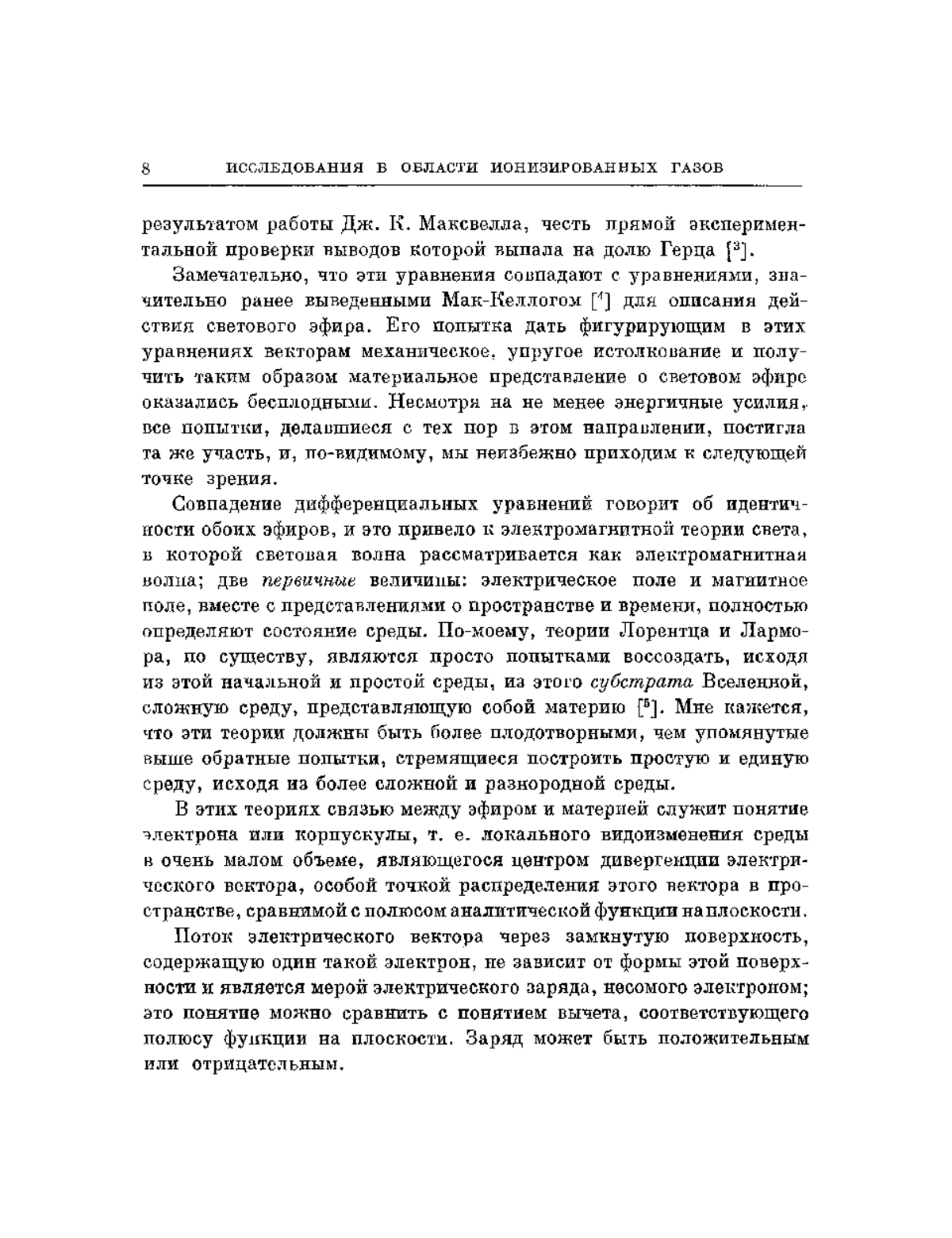 8 ИССЛЕДОВАНИЯ В ОБЛАСТИ ИОНИЗИРОВАННЫХ ГАЗОВ

результатом работы Дж. К. Максвелла, честь прямой экспериментальной проверки выводов которой выпала на долю Герца [$^3$].

Замечательно, что эти уравнения совпадают с уравнениями, значительно ранее выведенными Мак-Келлогом [$^4$] для описания действия светового эфира. Его попытка дать фигурирующим в этих уравнениях векторам механическое, упругое истолкование и получить таким образом материальное представление о световом эфире оказались бесплодными. Несмотря на не менее энергичные усилия, все попытки, делавшиеся с тех пор в этом направлении, постигла та же участь, и, по-видимому, мы неизбежно приходим к следующей точке зрения.

Совпадение дифференциальных уравнений говорит об идентичности обоих эфиров, и это привело к электромагнитной теории света, в которой световая волна рассматривается как электромагнитная волна; две первичные величины: электрическое поле и магнитное поле, вместе с представлениями о пространстве и времени, полностью определяют состояние среды. По-моему, теории Лорентца и Лармора, по существу, являются просто попытками воссоздать, исходя из этой начальной и простой среды, из этого субстрата Вселенной, сложную среду, представляющую собой материю [$^5$]. Мне кажется, что эти теории должны быть более плодотворными, чем упомянутые выше обратные попытки, стремящиеся построить простую и единую среду, исходя из более сложной и разнородной среды.

В этих теориях связью между эфиром и материей служит понятие электрона или корпускулы, т. е. локального видоизменения среды в очень малом объеме, являющегося центром дивергенции электрического вектора, особой точкой распределения этого вектора в пространстве, сравнимой с полюсом аналитической функции на плоскости.

Поток электрического вектора через замкнутую поверхность, содержащую один такой электрон, не зависит от формы этой поверхности и является мерой электрического заряда, несомого электроном; это понятие можно сравнить с понятием вычета, соответствующего полюсу функции на плоскости. Заряд может быть положительным или отрицательным.